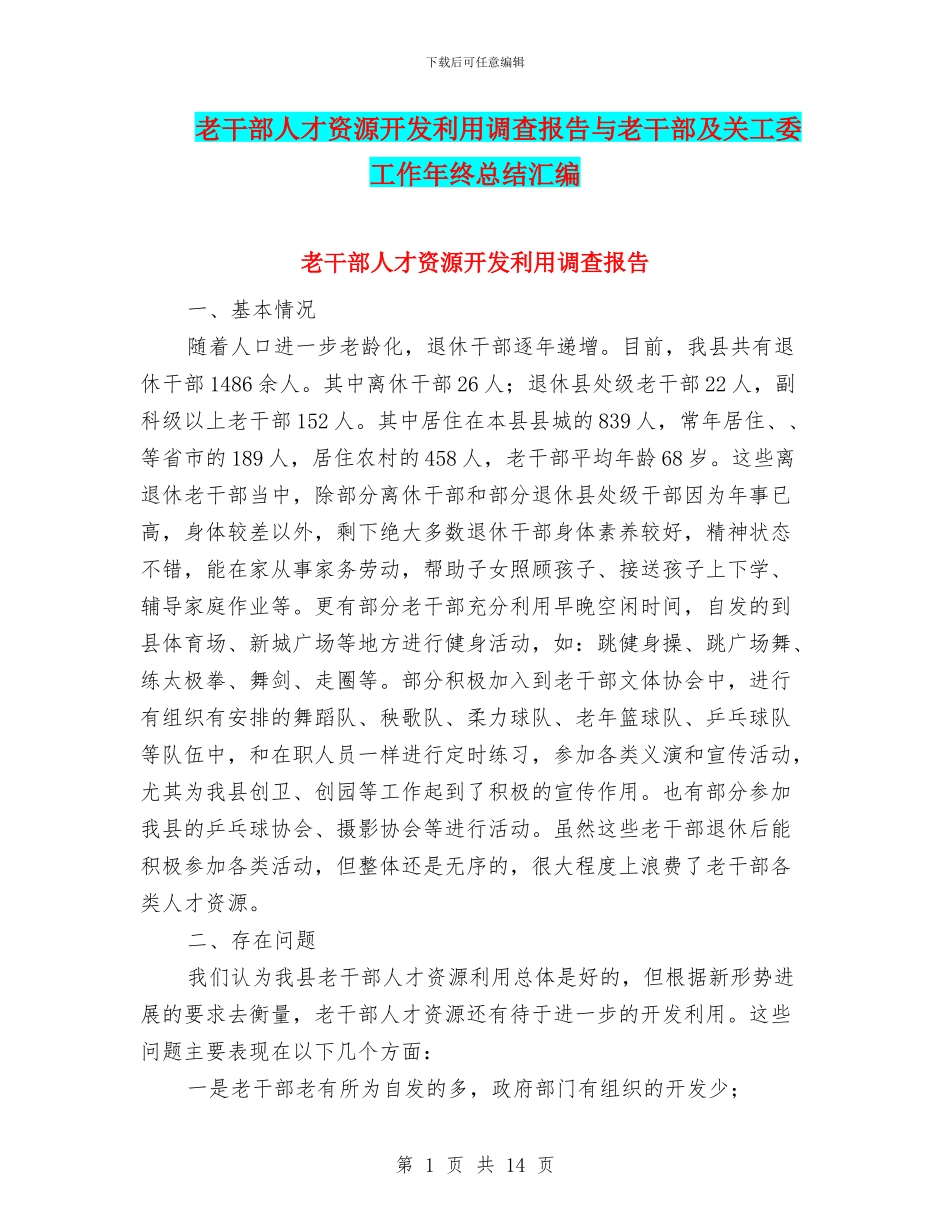 下载后可任意编辑

老干部人才资源开发利用调查报告与老干部及关工委工作年终总结汇编

老干部人才资源开发利用调查报告

一、基本情况

随着人口进一步老龄化，退休干部逐年递增。目前，我县共有退休干部1486余人。其中离休干部26人；退休县处级老干部22人，副科级以上老干部152人。其中居住在本县县城的839人，常年居住、、等省市的189人，居住农村的458人，老干部平均年龄68岁。这些离退休老干部当中，除部分离休干部和部分退休县处级干部因为年事已高，身体较差以外，剩下绝大多数退休干部身体素养较好，精神状态不错，能在家从事家务劳动，帮助子女照顾孩子、接送孩子上下学、辅导家庭作业等。更有部分老干部充分利用早晚空闲时间，自发的到县体育场、新城广场等地方进行健身活动，如：跳健身操、跳广场舞、练太极拳、舞剑、走圈等。部分积极加入到老干部文体协会中，进行有组织有安排的舞蹈队、秧歌队、柔力球队、老年篮球队、乒乓球队等队伍中，和在职人员一样进行定时练习，参加各类义演和宣传活动，尤其为我县创卫、创园等工作起到了积极的宣传作用。也有部分参加我县的乒乓球协会、摄影协会等进行活动。虽然这些老干部退休后能积极参加各类活动，但整体还是无序的，很大程度上浪费了老干部各类人才资源。

二、存在问题

我们认为我县老干部人才资源利用总体是好的，但根据新形势进展的要求去衡量，老干部人才资源还有待于进一步的开发利用。这些问题主要表现在以下几个方面：

一是老干部老有所为自发的多，政府部门有组织的开发少；

第 1 页 共 14 页